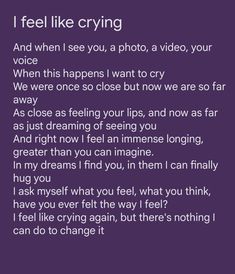 I feel like crying

And when I see you, a photo, a video, your voice
When this happens I want to cry
We were once so close but now we are so far away
As close as feeling your lips, and now as far as just dreaming of seeing you
And right now I feel an immense longing, greater than you can imagine.
In my dreams I find you, in them I can finally hug you
I ask myself what you feel, what you think, have you ever felt the way I feel?
I feel like crying again, but there's nothing I can do to change it